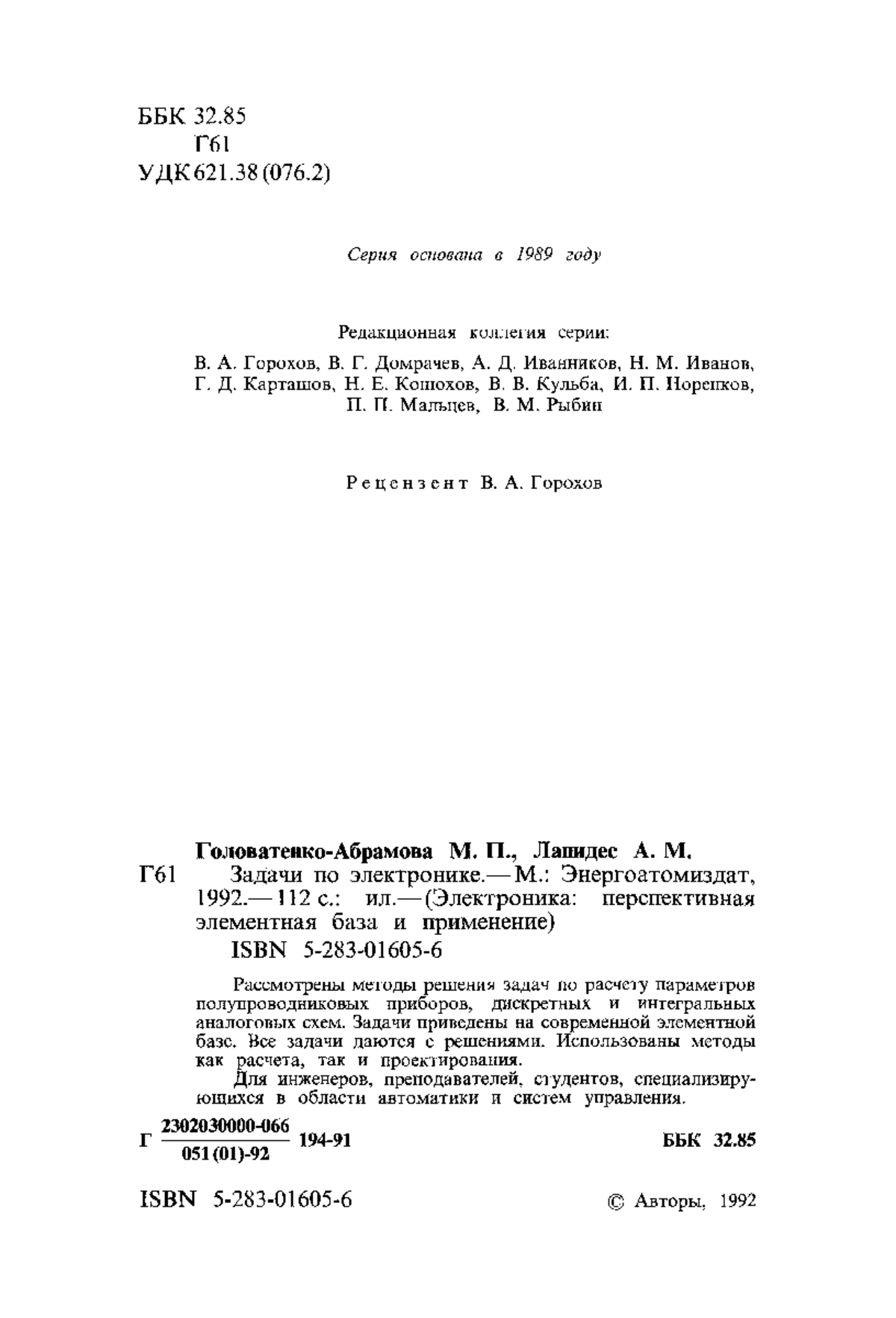 ББК 32.85
Г61
УДК 621.38 (076.2)

Серия основана в 1989 году

Редакционная коллегия серии:

В. А. Горохов, В. Г. Домрачев, А. Д. Иванников, Н. М. Иванов, Г. Д. Карташов, Н. Е. Кошохов, В. В. Кульба, И. П. Норенков, П. П. Мальцев, В. М. Рыбин

Рецензент В. А. Горохов

Головатенко-Абрамова М. П., Лапидес А. М.
Г61 Задачи по электронике.— М.: Энергоатомиздат, 1992.— 112 с.: ил.— (Электроника: перспективная элементная база и применение)
ISBN 5-283-01605-6

Рассмотрены методы решения задач по расчету параметров полупроводниковых приборов, дискретных и интегральных аналоговых схем. Задачи приведены на современной элементной базе. Все задачи даются с решениями. Использованы методы как расчета, так и проектирования.
Для инженеров, преподавателей, студентов, специализирующихся в области автоматики и систем управления.

Г $\frac{2302030000-066}{051(01)-92}$ 194-91 ББК 32.85

ISBN 5-283-01605-6 © Авторы, 1992